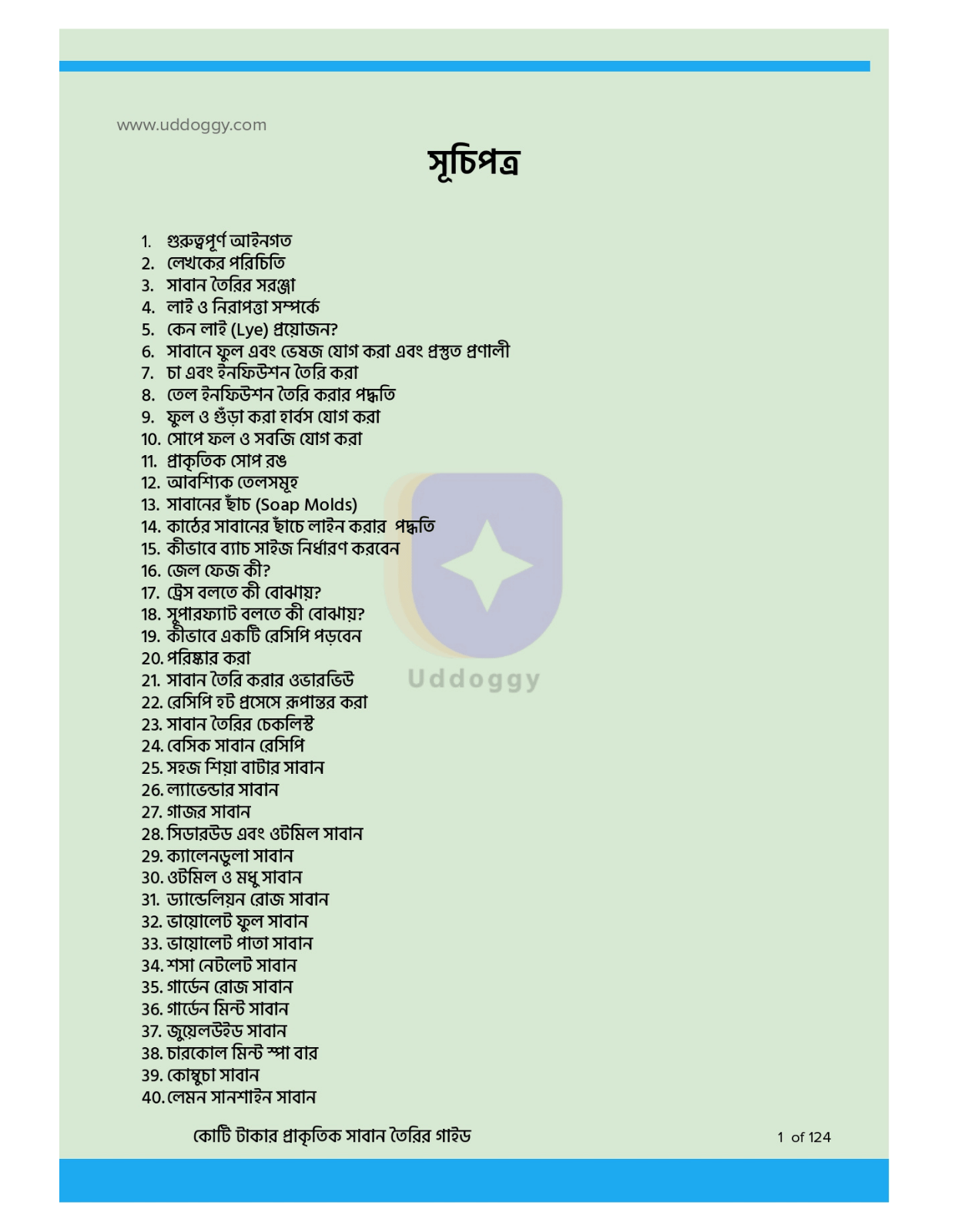 www.uddoggy.com

সূচিপত্র

1. গুরুত্বপূর্ণ আইনগত
2. লেখকের পরিচিতি
3. সাবান তৈরির সরঞ্জা
4. লাই ও নিরাপত্তা সম্পর্কে
5. কেন লাই (Lye) প্রয়োজন?
6. সাবানে ফুল এবং ভেষজ যোগ করা এবং প্রস্তুত প্রণালী
7. চা এবং ইনফিউশন তৈরি করা
8. তেল ইনফিউশন তৈরি করার পদ্ধতি
9. ফুল ও গুঁড়া করা হার্বস যোগ করা
10. সোপে ফল ও সবজি যোগ করা
11. প্রাকৃতিক সোপ রঙ
12. আবশ্যিক তেলসমূহ
13. সাবানের ছাঁচ (Soap Molds)
14. কাঠের সাবানের ছাঁচে লাইন করার পদ্ধতি
15. কীভাবে ব্যাচ সাইজ নির্ধারণ করবেন
16. জেল ফেজ কী?
17. ট্রেস বলতে কী বোঝায়?
18. সুপারফ্যাট বলতে কী বোঝায়?
19. কীভাবে একটি রেসিপি পড়বেন
20. পরিষ্কার করা
21. সাবান তৈরি করার ওভারভিউ
22. রেসিপি হট প্রসেসে রূপান্তর করা
23. সাবান তৈরির চেকলিস্ট
24. বেসিক সাবান রেসিপি
25. সহজ শিয়া বাটার সাবান
26. ল্যাভেন্ডার সাবান
27. গাজর সাবান
28. সিডারউড এবং ওটমিল সাবান
29. ক্যালেনডুলা সাবান
30. ওটমিল ও মধু সাবান
31. ড্যান্ডেলিয়ন রোজ সাবান
32. ভায়োলেট ফুল সাবান
33. ভায়োলেট পাতা সাবান
34. শসা নেটলেট সাবান
35. গার্ডেন রোজ সাবান
36. গার্ডেন মিন্ট সাবান
37. জুয়েলউইড সাবান
38. চারকোল মিন্ট স্পা বার
39. কোম্বুচা সাবান
40. লেমন সানশাইন সাবান

কোটি টাকার প্রাকৃতিক সাবান তৈরির গাইড

1 of 124

Uddoggy